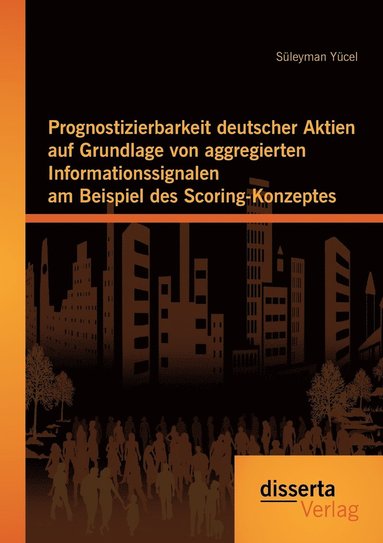 Süleyman Yücel

Prognostizierbarkeit deutscher Aktien auf Grundlage von aggregierten Informationssignalen am Beispiel des Scoring-Konzeptes

disserta Verlag